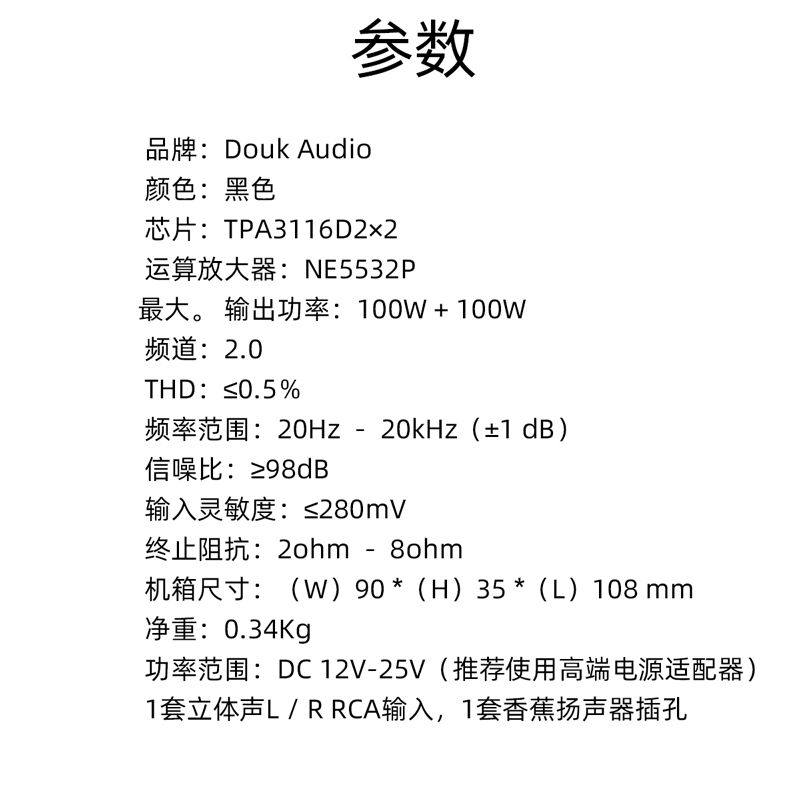 参数

品牌：Douk Audio
颜色：黑色
芯片：TPA3116D2×2
运算放大器：NE5532P
最大。输出功率：100W + 100W
频道：2.0
THD：≤0.5%
频率范围：20Hz - 20kHz（±1 dB）
信噪比：≥98dB
输入灵敏度：≤280mV
终止阻抗：2ohm - 8ohm
机箱尺寸：（W）90 *（H）35 *（L）108 mm
净重：0.34Kg
功率范围：DC 12V-25V（推荐使用高端电源适配器）
1套立体声L / R RCA输入，1套香蕉扬声器插孔